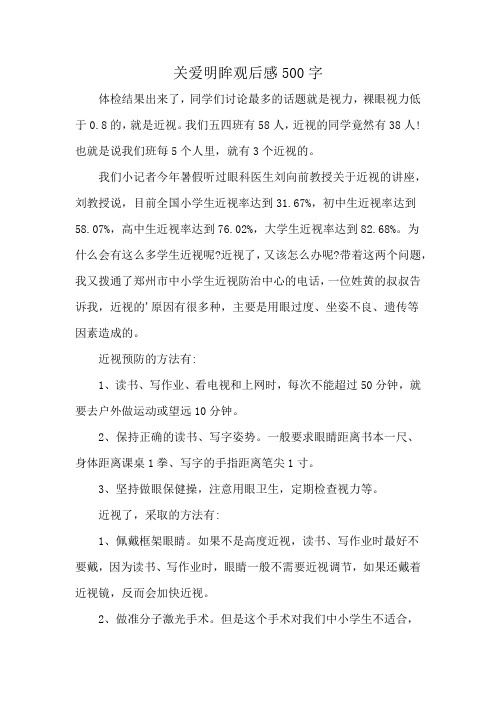 关爱明眸观后感500字

体检结果出来了，同学们讨论最多的话题就是视力，裸眼视力低于0.8的，就是近视。我们五四班有58人，近视的同学竟然有38人！也就是说我们班每5个人里，就有3个近视的。

我们小记者今年暑假听过眼科医生刘向前教授关于近视的讲座，刘教授说，目前全国小学生近视率达到31.67%，初中生近视率达到58.07%，高中生近视率达到76.02%，大学生近视率达到82.68%。为什么会有这么多学生近视呢?近视了，又该怎么办呢?带着这两个问题，我又拨通了郑州市中小学生近视防治中心的电话，一位姓黄的叔叔告诉我，近视的'原因有很多种，主要是用眼过度、坐姿不良、遗传等因素造成的。

近视预防的方法有:

1、读书、写作业、看电视和上网时，每次不能超过50分钟，就要去户外做运动或望远10分钟。

2、保持正确的读书、写字姿势。一般要求眼睛距离书本一尺、身体距离课桌1拳、写字的手指距离笔尖1寸。

3、坚持做眼保健操，注意用眼卫生，定期检查视力等。

近视了，采取的方法有:

1、佩戴框架眼睛。如果不是高度近视，读书、写作业时最好不要戴，因为读书、写作业时，眼睛一般不需要近视调节，如果还戴着近视镜，反而会加快近视。

2、做准分子激光手术。但是这个手术对我们中小学生不适合，